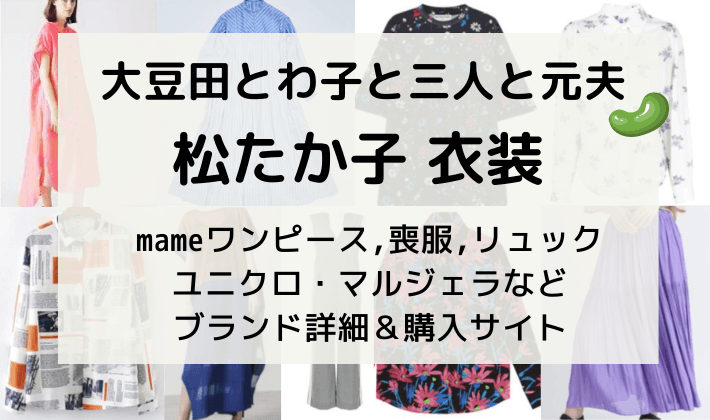 大豆田とわ子と三人と元夫
松たか子 衣装

mameワンピース,喪服,リュック
ユニクロ・マルジェラなど
ブランド詳細＆購入サイト